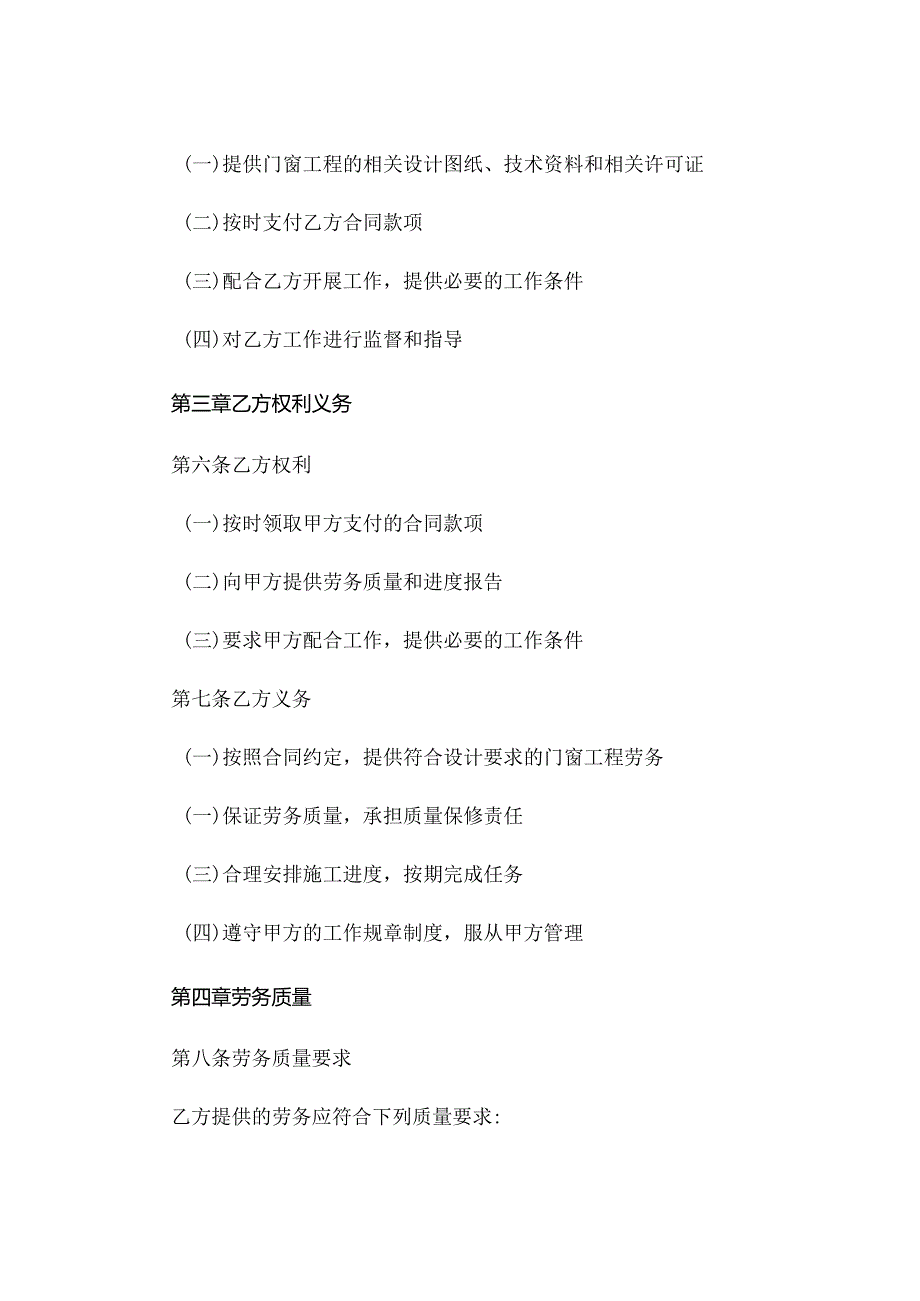 (一)提供门窗工程的相关设计图纸、技术资料和相关许可证

(二)按时支付乙方合同款项

(三)配合乙方开展工作，提供必要的工作条件

(四)对乙方工作进行监督和指导

第三章乙方权利义务

第六条乙方权利

(一)按时领取甲方支付的合同款项

(二)向甲方提供劳务质量和进度报告

(三)要求甲方配合工作，提供必要的工作条件

第七条乙方义务

(一)按照合同约定，提供符合设计要求的门窗工程劳务

(一)保证劳务质量，承担质量保修责任

(三)合理安排施工进度，按期完成任务

(四)遵守甲方的工作规章制度，服从甲方管理

第四章劳务质量

第八条劳务质量要求

乙方提供的劳务应符合下列质量要求: